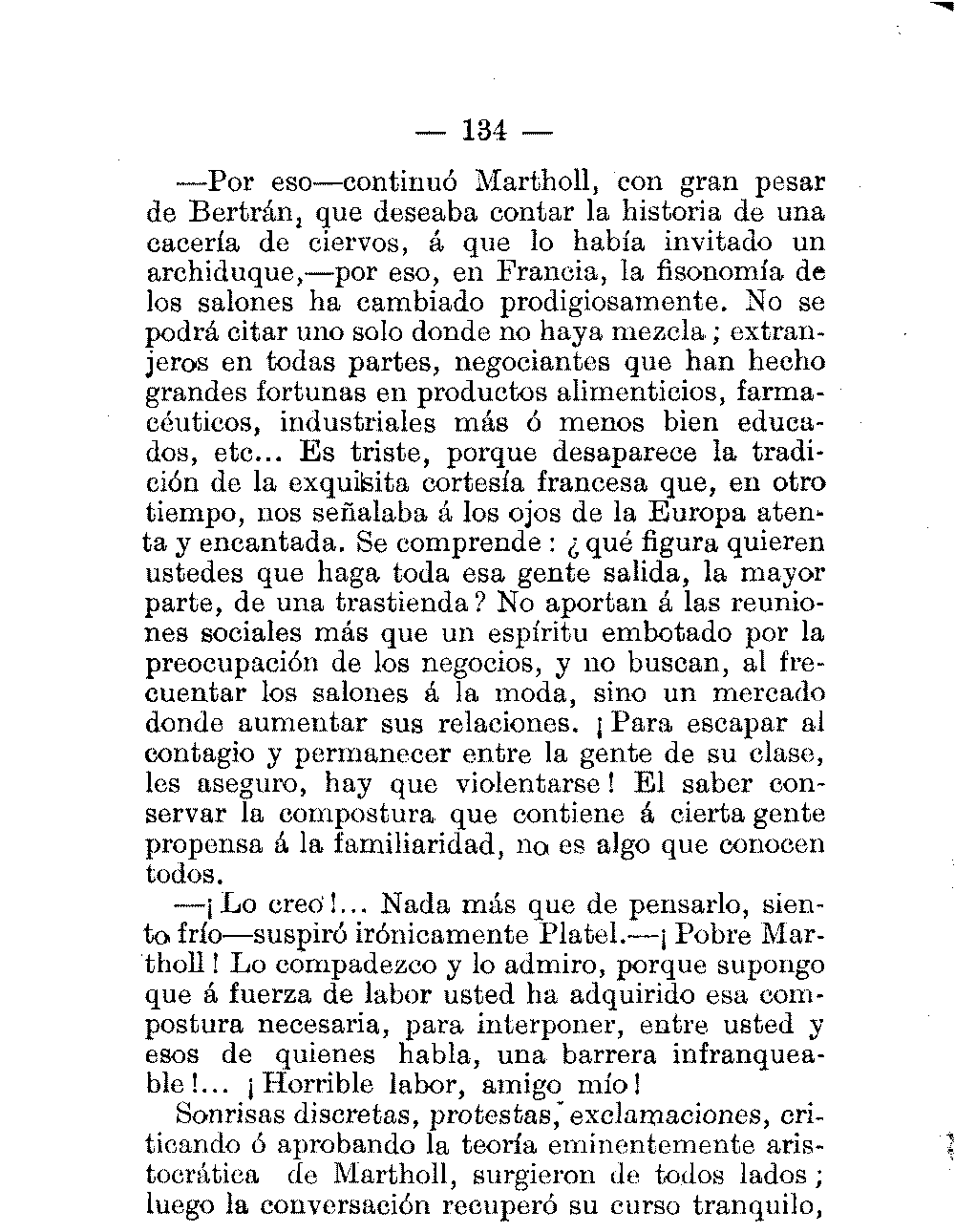 — 134 —

—Por eso—continuó Martholl, con gran pesar de Bertrán, que deseaba contar la historia de una cacería de ciervos, á que lo había invitado un archiduque,—por eso, en Francia, la fisonomía de los salones ha cambiado prodigiosamente. No se podrá citar uno solo donde no haya mezcla; extranjeros en todas partes, negociantes que han hecho grandes fortunas en productos alimenticios, farmacéuticos, industriales más ó menos bien educados, etc... Es triste, porque desaparece la tradición de la exquisita cortesía francesa que, en otro tiempo, nos señalaba á los ojos de la Europa atenta y encantada. Se comprende: ¿qué figura quieren ustedes que haga toda esa gente salida, la mayor parte, de una trastienda? No aportan á las reuniones sociales más que un espíritu embotado por la preocupación de los negocios, y no buscan, al frecuentar los salones á la moda, sino un mercado donde aumentar sus relaciones. ¡Para escapar al contagio y permanecer entre la gente de su clase, les aseguro, hay que violentarse! El saber conservar la compostura que contiene á cierta gente propensa á la familiaridad, no es algo que conocen todos.

—¡Lo creo!... Nada más que de pensarlo, siento frío—suspiró irónicamente Platel.—¡Pobre Martholl! Lo compadezco y lo admiro, porque supongo que á fuerza de labor usted ha adquirido esa compostura necesaria, para interponer, entre usted y esos de quienes habla, una barrera infranqueable!... ¡Horrible labor, amigo mío!

Sonrisas discretas, protestas, exclamaciones, criticando ó aprobando la teoría eminentemente aristocrática de Martholl, surgieron de todos lados; luego la conversación recuperó su curso tranquilo,